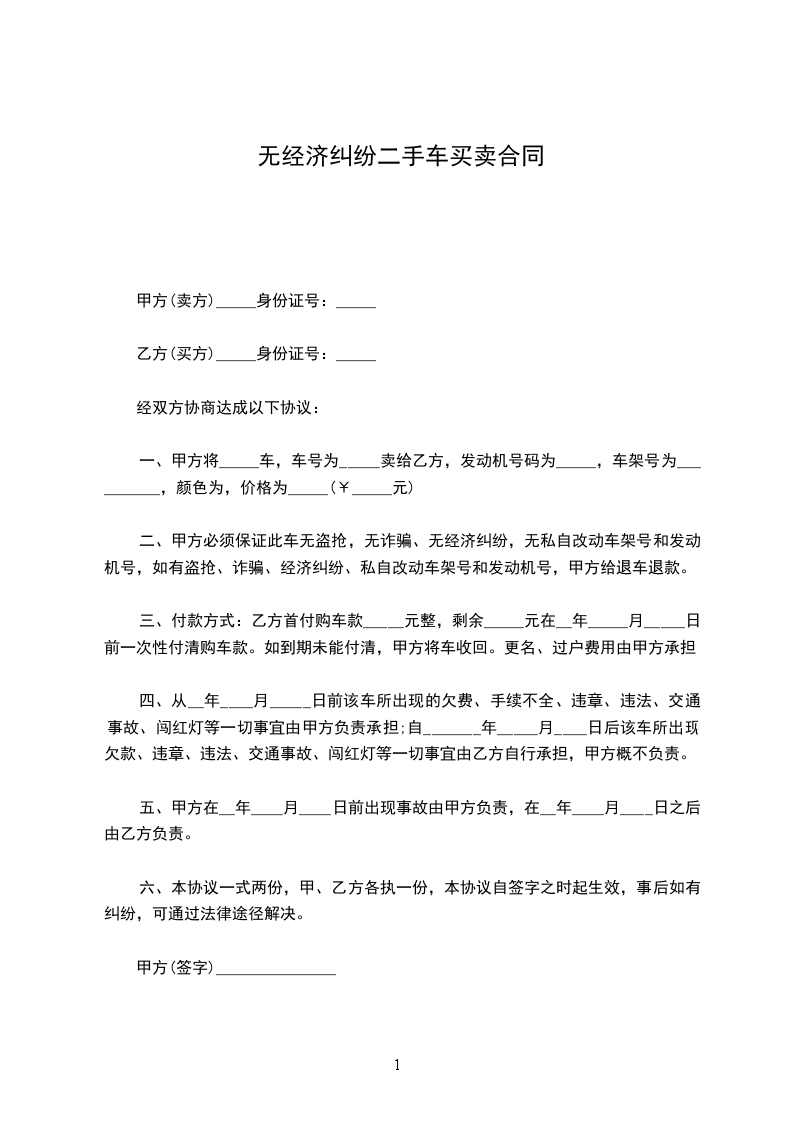 无经济纠纷二手车买卖合同

甲方(卖方)_____身份证号：_____

乙方(买方)_____身份证号：_____

经双方协商达成以下协议：

一、甲方将_____车，车号为_____卖给乙方，发动机号码为_____，车架号为__________，颜色为，价格为_____(￥_____元)

二、甲方必须保证此车无盗抢，无诈骗、无经济纠纷，无私自改动车架号和发动机号，如有盗抢、诈骗、经济纠纷、私自改动车架号和发动机号，甲方给退车退款。

三、付款方式：乙方首付购车款____元整，剩余_____元在__年_____月_____日前一次性付清购车款。如到期未能付清，甲方将车收回。更名、过户费用由甲方承担

四、从__年____月_____日前该车所出现的欠费、手续不全、违章、违法、交通事故、闯红灯等一切事宜由甲方负责承担;自_______年_____月____日后该车所出现欠款、违章、违法、交通事故、闯红灯等一切事宜由乙方自行承担，甲方概不负责。

五、甲方在__年____月____日前出现事故由甲方负责，在__年____月____日之后由乙方负责。

六、本协议一式两份，甲、乙方各执一份，本协议自签字之时起生效，事后如有纠纷，可通过法律途径解决。

甲方(签字)_______________

1